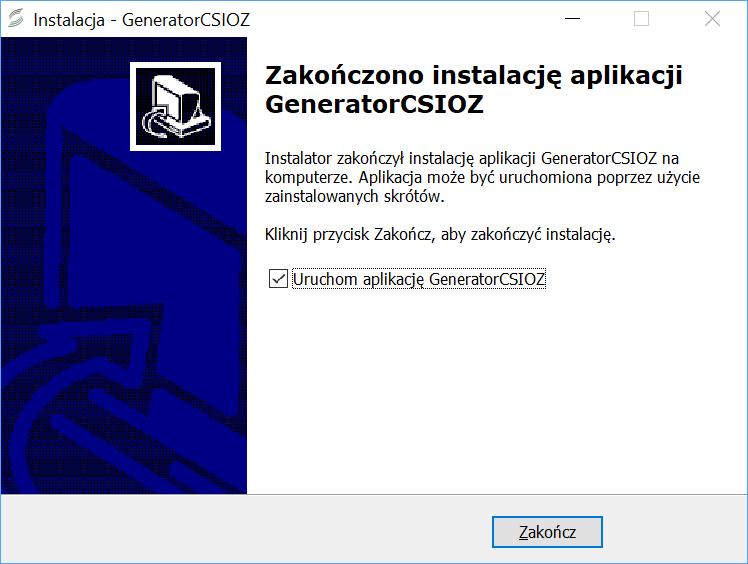 Instalacja - GeneratorCSIOZ

Zakończono instalację aplikacji GeneratorCSIOZ

Instalator zakończył instalację aplikacji GeneratorCSIOZ na komputerze. Aplikacja może być uruchomiona poprzez użycie zainstalowanych skrótów.

Kliknij przycisk Zakończ, aby zakończyć instalację.

Uruchom aplikację GeneratorCSIOZ

Zakończ